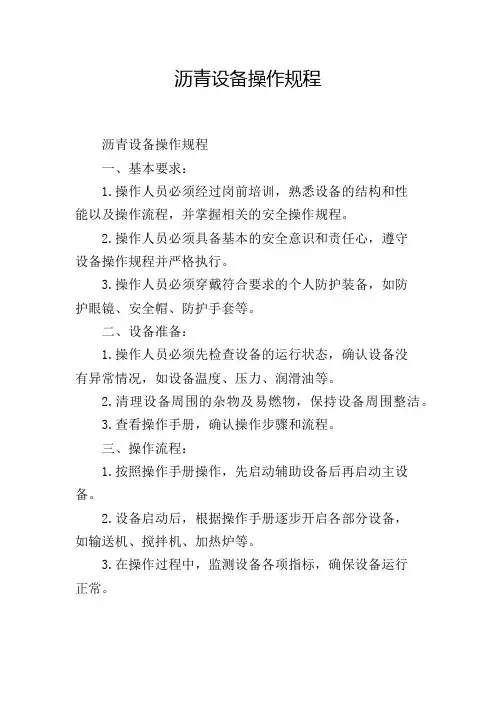 沥青设备操作规程

沥青设备操作规程

一、基本要求：

1.操作人员必须经过岗前培训，熟悉设备的结构和性能以及操作流程，并掌握相关的安全操作规程。

2.操作人员必须具备基本的安全意识和责任心，遵守设备操作规程并严格执行。

3.操作人员必须穿戴符合要求的个人防护装备，如防护眼镜、安全帽、防护手套等。

二、设备准备：

1.操作人员必须先检查设备的运行状态，确认设备没有异常情况，如设备温度、压力、润滑油等。

2.清理设备周围的杂物及易燃物，保持设备周围整洁。

3.查看操作手册，确认操作步骤和流程。

三、操作流程：

1.按照操作手册操作，先启动辅助设备后再启动主设备。

2.设备启动后，根据操作手册逐步开启各部分设备，如输送机、搅拌机、加热炉等。

3.在操作过程中，监测设备各项指标，确保设备运行正常。